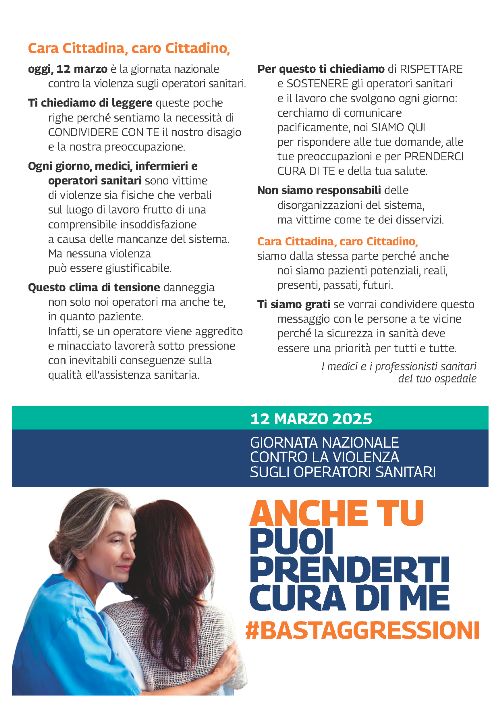 Cara Cittadina, caro Cittadino,

oggi, 12 marzo è la giornata nazionale contro la violenza sugli operatori sanitari.

Ti chiediamo di leggere queste poche righe perché sentiamo la necessità di CONDIVIDERE CON TE il nostro disagio e la nostra preoccupazione.

Ogni giorno, medici, infermieri e operatori sanitari sono vittime di violenze sia fisiche che verbali sul luogo di lavoro frutto di una comprensibile insoddisfazione a causa delle mancanze del sistema. Ma nessuna violenza può essere giustificabile.

Questo clima di tensione danneggia non solo noi operatori ma anche te, in quanto paziente. Infatti, se un operatore viene aggredito e minacciato lavorerà sotto pressione con inevitabili conseguenze sulla qualità ell'assistenza sanitaria.

Per questo ti chiediamo di RISPETTARE e SOSTENERE gli operatori sanitari e il lavoro che svolgono ogni giorno: cerchiamo di comunicare pacificamente, noi SIAMO QUI per rispondere alle tue domande, alle tue preoccupazioni e per PRENDERCI CURA DI TE e della tua salute.

Non siamo responsabili delle disorganizzazioni del sistema, ma vittime come te dei disservizi.

Cara Cittadina, caro Cittadino,
siamo dalla stessa parte perché anche noi siamo pazienti potenziali, reali, presenti, passati, futuri.

Ti siamo grati se vorrai condividere questo messaggio con le persone a te vicine perché la sicurezza in sanità deve essere una priorità per tutti e tutte.

I medici e i professionisti sanitari del tuo ospedale

12 MARZO 2025

GIORNATA NAZIONALE CONTRO LA VIOLENZA SUGLI OPERATORI SANITARI

ANCHE TU PUOI PRENDERTI CURA DI ME
#BASTAGGRESSIONI